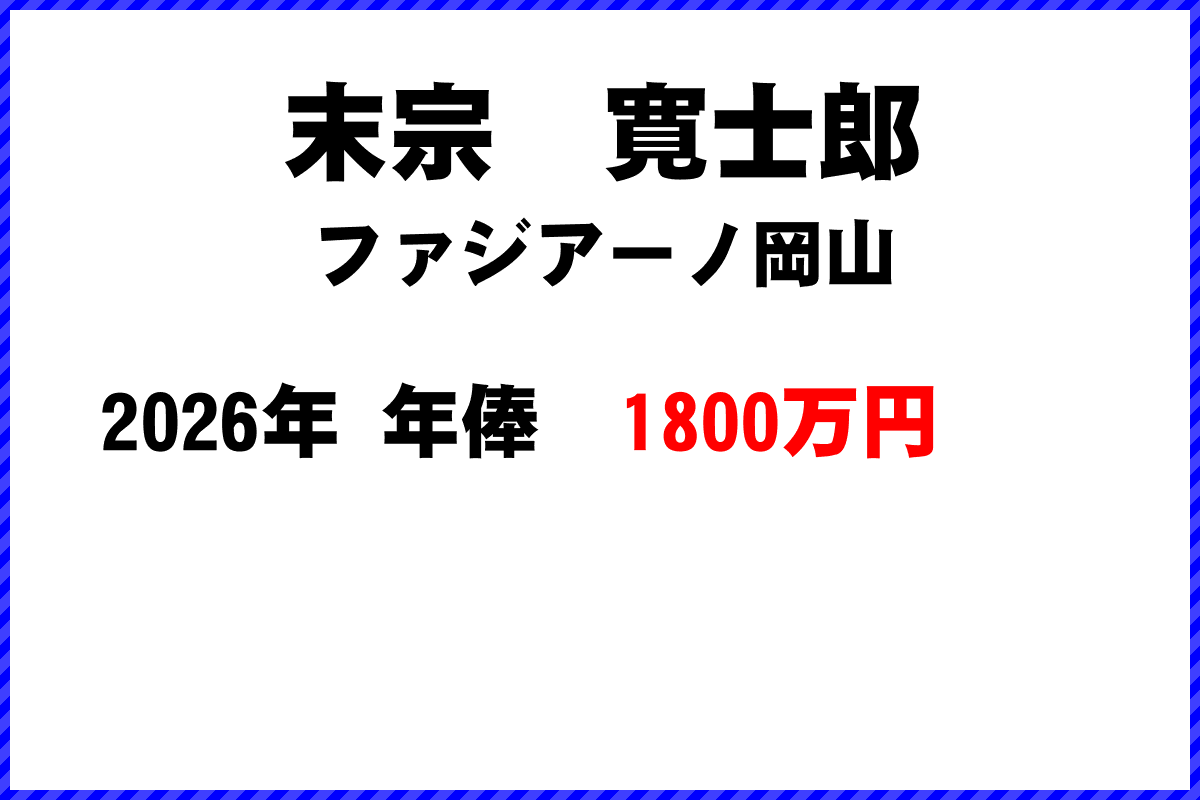 末宗　寛士郎

ファジアーノ岡山

2026年　年俸　1800万円